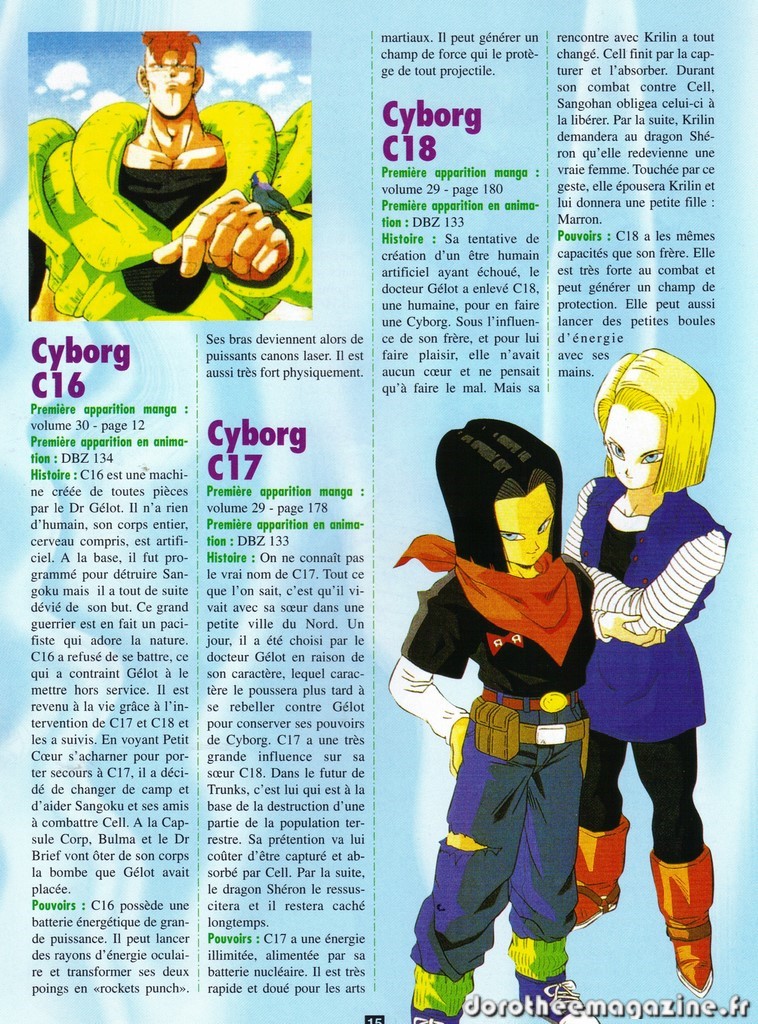 Cyborg C16

Première apparition manga : volume 30 - page 12

Première apparition en animation : DBZ 134

Histoire : C16 est une machine créée de toutes pièces par le Dr Gélot. Il n'a rien d'humain, son corps entier, cerveau compris, est artificiel. A la base, il fut programmé pour détruire Sangoku mais il a tout de suite dévié de son but. Ce grand guerrier est en fait un pacifiste qui adore la nature. C16 a refusé de se battre, ce qui a contraint Gélot à le mettre hors service. Il est revenu à la vie grâce à l'intervention de C17 et C18 et les a suivis. En voyant Petit Cœur s'acharner pour porter secours à C17, il a décidé de changer de camp et d'aider Sangoku et ses amis à combattre Cell. A la Capsule Corp, Bulma et le Dr Brief vont ôter de son corps la bombe que Gélot avait placée.

Pouvoirs : C16 possède une batterie énergétique de grande puissance. Il peut lancer des rayons d'énergie oculaire et transformer ses deux poings en «rockets punch». Ses bras deviennent alors de puissants canons laser. Il est aussi très fort physiquement.

Cyborg C17

Première apparition manga : volume 29 - page 178

Première apparition en animation : DBZ 133

Histoire : On ne connaît pas le vrai nom de C17. Tout ce que l'on sait, c'est qu'il vivait avec sa sœur dans une petite ville du Nord. Un jour, il a été choisi par le docteur Gélot en raison de son caractère, lequel caractère le poussera plus tard à se rebeller contre Gélot pour conserver ses pouvoirs de Cyborg. C17 a une très grande influence sur sa sœur C18. Dans le futur de Trunks, c'est lui qui est à la base de la destruction d'une partie de la population terrestre. Sa prétention va lui coûter d'être capturé et absorbé par Cell. Par la suite, le dragon Shéron le ressuscitera et il restera caché longtemps.

Pouvoirs : C17 a une énergie illimitée, alimentée par sa batterie nucléaire. Il est très rapide et doué pour les arts martiaux. Il peut générer un champ de force qui le protège de tout projectile.

Cyborg C18

Première apparition manga : volume 29 - page 180

Première apparition en animation : DBZ 133

Histoire : Sa tentative de création d'un être humain artificiel ayant échoué, le docteur Gélot a enlevé C18, une humaine, pour en faire une Cyborg. Sous l'influence de son frère, et pour lui faire plaisir, elle n'avait aucun cœur et ne pensait qu'à faire le mal. Mais sa rencontre avec Krilin a tout changé. Cell finit par la capturer et l'absorber. Durant son combat contre Cell, Sangohan obligea celui-ci à la libérer. Par la suite, Krilin demandera au dragon Shéron qu'elle redevienne une vraie femme. Touchée par ce geste, elle épousera Krilin et lui donnera une petite fille : Marron.

Pouvoirs : C18 a les mêmes capacités que son frère. Elle est très forte au combat et peut générer un champ de protection. Elle peut aussi lancer des petites boules d'énergie avec ses mains.

15

dorotheemagazine.fr